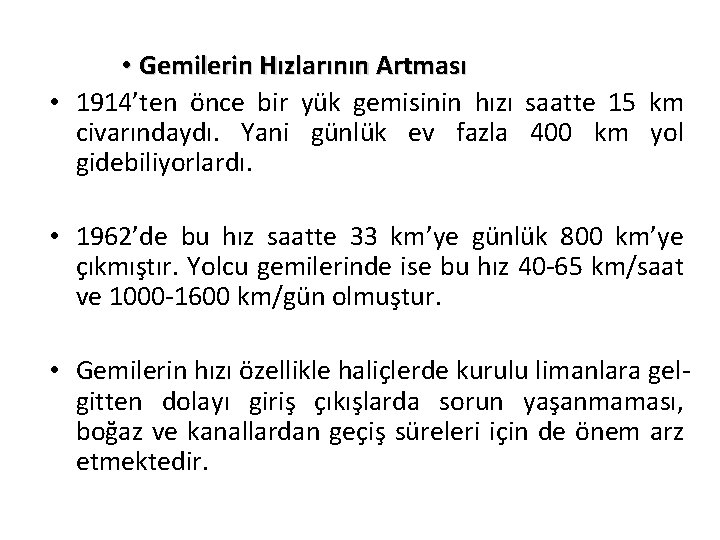 • Gemilerin Hızlarının Artması

• 1914'ten önce bir yük gemisinin hızı saatte 15 km civarındaydı. Yani günlük ev fazla 400 km yol gidebiliyorlardı.

• 1962'de bu hız saatte 33 km'ye günlük 800 km'ye çıkmıştır. Yolcu gemilerinde ise bu hız 40-65 km/saat ve 1000-1600 km/gün olmuştur.

• Gemilerin hızı özellikle haliçlerde kurulu limanlara gel-gitten dolayı giriş çıkışlarda sorun yaşanmaması, boğaz ve kanallardan geçiş süreleri için de önem arz etmektedir.